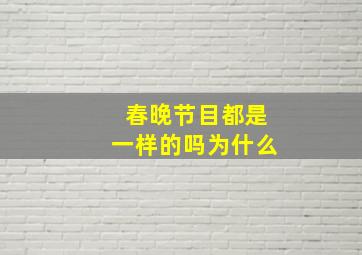 春晚节目都是
一样的吗为什么